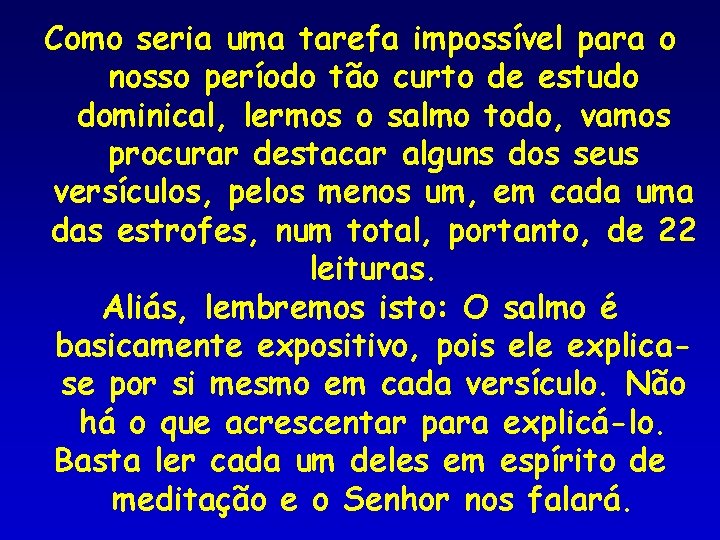 Como seria uma tarefa impossível para o nosso período tão curto de estudo dominical, lermos o salmo todo, vamos procurar destacar alguns dos seus versículos, pelos menos um, em cada uma das estrofes, num total, portanto, de 22 leituras.

Aliás, lembremos isto: O salmo é basicamente expositivo, pois ele explica-se por si mesmo em cada versículo. Não há o que acrescentar para explicá-lo. Basta ler cada um deles em espírito de meditação e o Senhor nos falará.